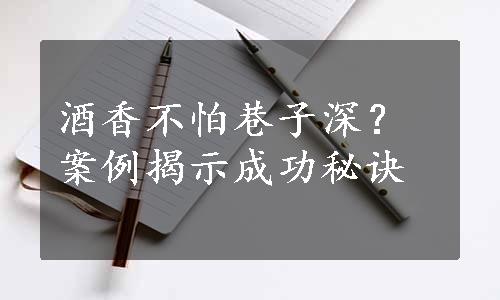 酒香不怕巷子深？
案例揭示成功秘诀